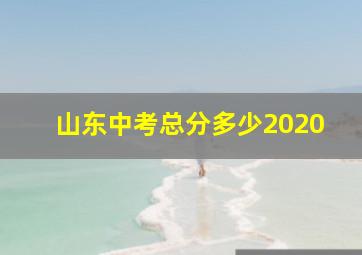 山东中考总分多少2020